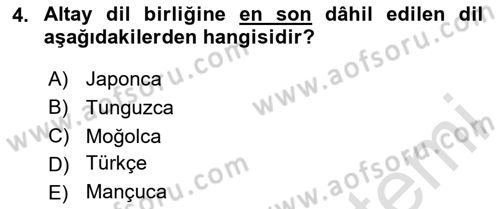 4. Altay dil birliğine en son dâhil edilen dil aşağıdakilerden hangisidir?

A) Japonca
B) Tunguzca
C) Moğolca
D) Türkçe
E) Mançuca

www.aofsoru.com
www.aofsoru.com
www.aofsoru.com
www.aofsoru.com